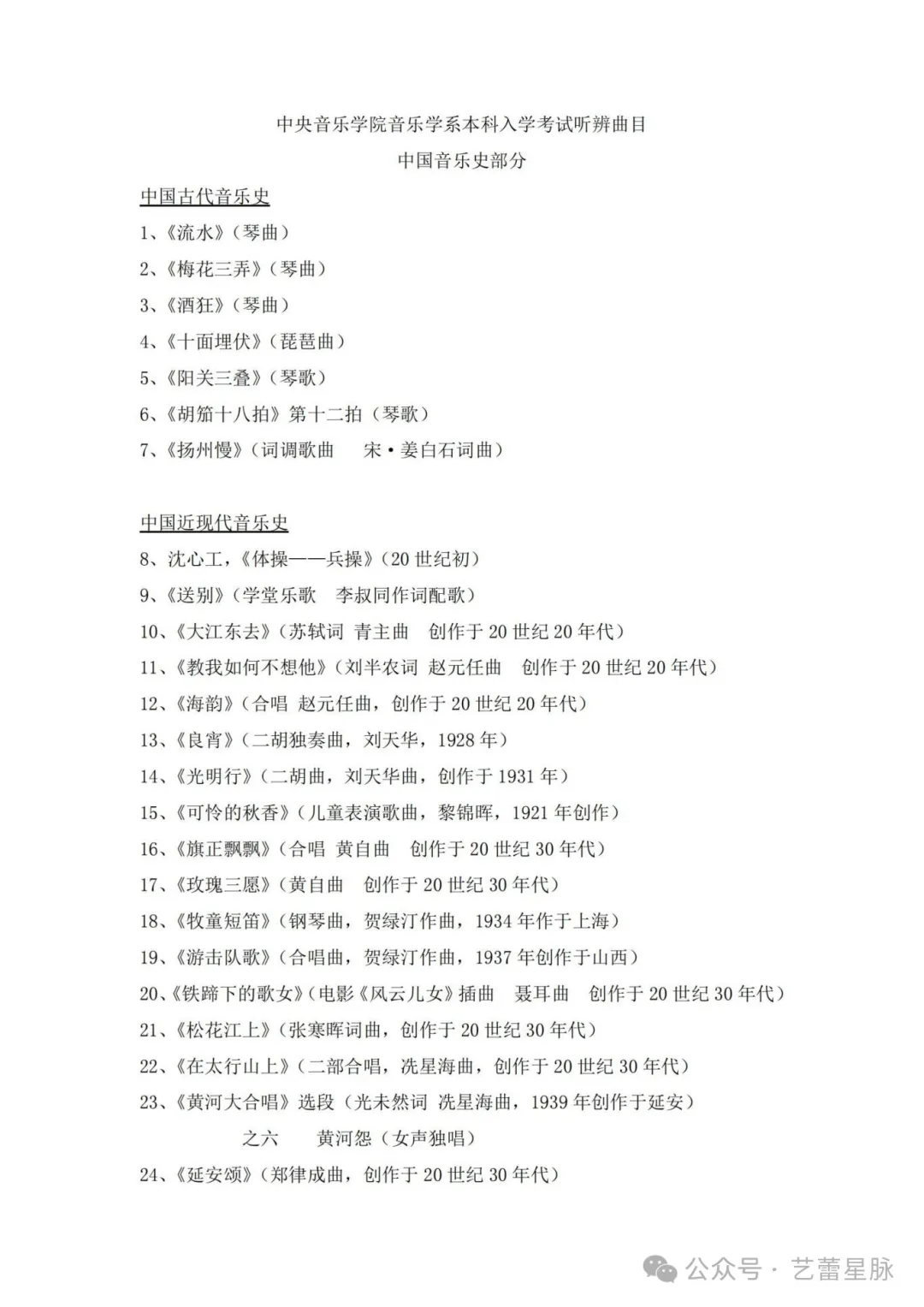 中央音乐学院音乐学系本科入学考试听辨曲目

中国音乐史部分

中国古代音乐史

1、《流水》（琴曲）

2、《梅花三弄》（琴曲）

3、《酒狂》（琴曲）

4、《十面埋伏》（琵琶曲）

5、《阳关三叠》（琴歌）

6、《胡笳十八拍》第十二拍（琴歌）

7、《扬州慢》（词调歌曲　宋·姜白石词曲）

中国近现代音乐史

8、沈心工，《体操——兵操》（20 世纪初）

9、《送别》（学堂乐歌　李叔同作词配歌）

10、《大江东去》（苏轼词　青主曲　创作于 20 世纪 20 年代）

11、《教我如何不想他》（刘半农词　赵元任曲　创作于 20 世纪 20 年代）

12、《海韵》（合唱　赵元任曲，创作于 20 世纪 20 年代）

13、《良宵》（二胡独奏曲，刘天华，1928 年）

14、《光明行》（二胡曲，刘天华曲，创作于 1931 年）

15、《可怜的秋香》（儿童表演歌曲，黎锦晖，1921 年创作）

16、《旗正飘飘》（合唱　黄自曲　创作于 20 世纪 30 年代）

17、《玫瑰三愿》（黄自曲　创作于 20 世纪 30 年代）

18、《牧童短笛》（钢琴曲，贺绿汀作曲，1934 年作于上海）

19、《游击队歌》（合唱曲，贺绿汀作曲，1937 年创作于山西）

20、《铁蹄下的歌女》（电影《风云儿女》插曲　聂耳曲　创作于 20 世纪 30 年代）

21、《松花江上》（张寒晖词曲，创作于 20 世纪 30 年代）

22、《在太行山上》（二部合唱，冼星海曲，创作于 20 世纪 30 年代）

23、《黄河大合唱》选段（光未然词　冼星海曲，1939 年创作于延安）

之六　黄河怨（女声独唱）

24、《延安颂》（郑律成曲，创作于 20 世纪 30 年代）

公众号 · 艺蕾星脉